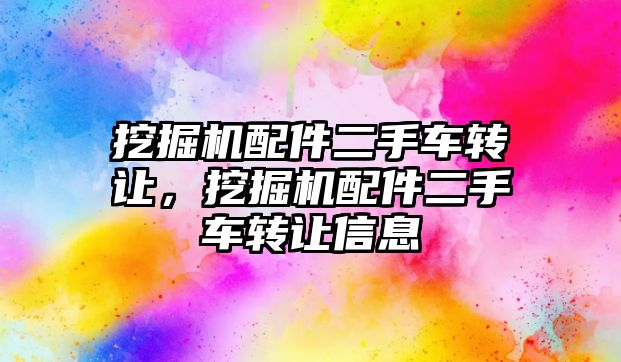 挖掘机配件二手车转让，挖掘机配件二手车转让信息